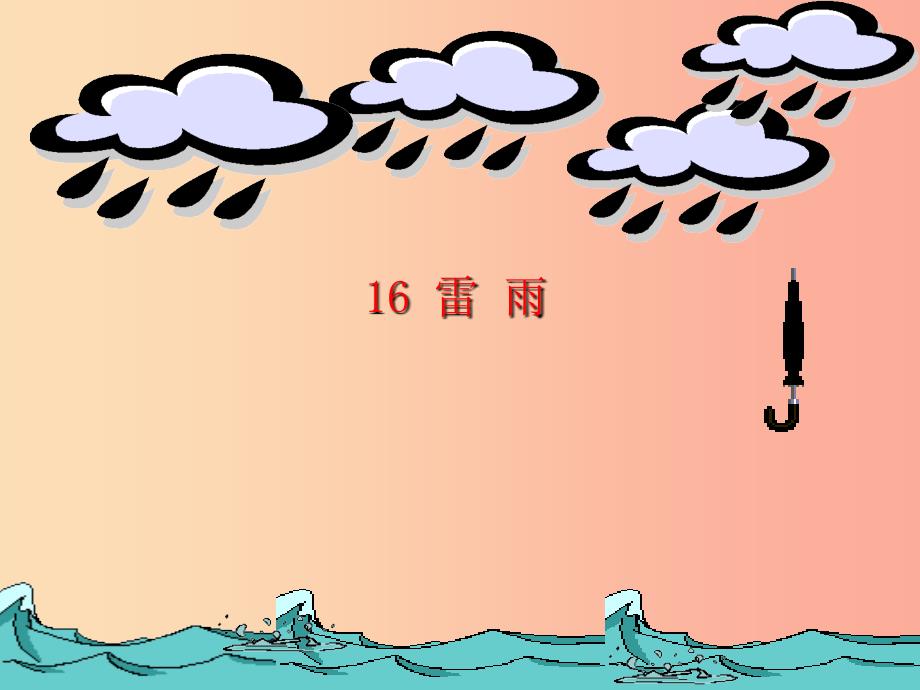 16 雷 雨